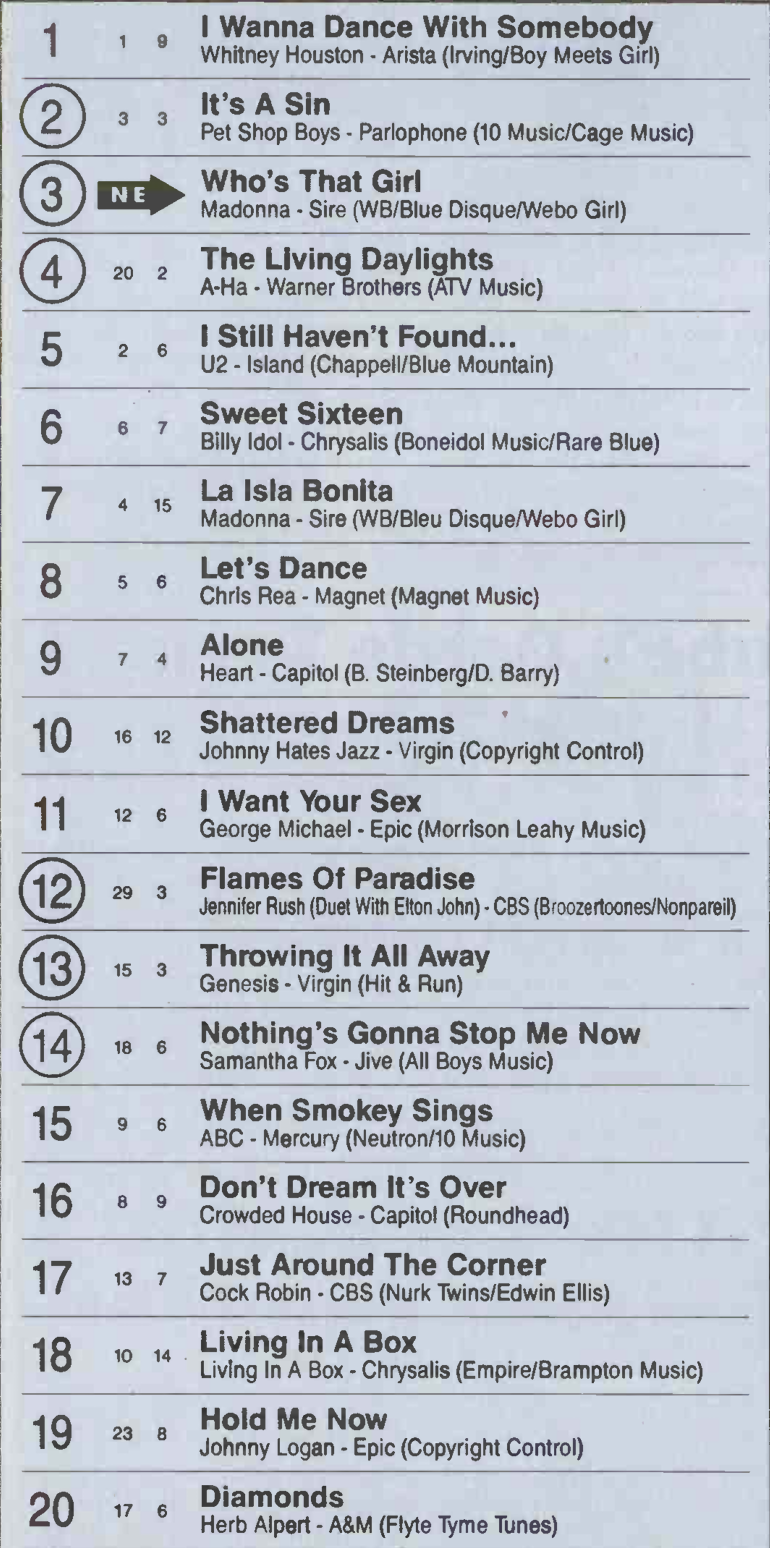 1 1 9 I Wanna Dance With Somebody
Whitney Houston - Arista (Irving/Boy Meets Girl)

2 3 3 It's A Sin
Pet Shop Boys - Parlophone (10 Music/Cage Music)

3 NE Who's That Girl
Madonna - Sire (WB/Blue Disque/Webo Girl)

4 20 2 The Living Daylights
A-Ha - Warner Brothers (ATV Music)

5 2 6 I Still Haven't Found...
U2 - Island (Chappell/Blue Mountain)

6 6 7 Sweet Sixteen
Billy Idol - Chrysalis (Boneidol Music/Rare Blue)

7 4 15 La Isla Bonita
Madonna - Sire (WB/Bleu Disque/Webo Girl)

8 5 6 Let's Dance
Chris Rea - Magnet (Magnet Music)

9 7 4 Alone
Heart - Capitol (B. Steinberg/D. Barry)

10 16 12 Shattered Dreams
Johnny Hates Jazz - Virgin (Copyright Control)

11 12 6 I Want Your Sex
George Michael - Epic (Morrison Leahy Music)

12 29 3 Flames Of Paradise
Jennifer Rush (Duet With Elton John) - CBS (Broozertoones/Nonpareil)

13 15 3 Throwing It All Away
Genesis - Virgin (Hit & Run)

14 18 6 Nothing's Gonna Stop Me Now
Samantha Fox - Jive (All Boys Music)

15 9 6 When Smokey Sings
ABC - Mercury (Neutron/10 Music)

16 8 9 Don't Dream It's Over
Crowded House - Capitol (Roundhead)

17 13 7 Just Around The Corner
Cock Robin - CBS (Nurk Twins/Edwin Ellis)

18 10 14 Living In A Box
Living In A Box - Chrysalis (Empire/Brampton Music)

19 23 8 Hold Me Now
Johnny Logan - Epic (Copyright Control)

20 17 6 Diamonds
Herb Alpert - A&M (Flyte Tyme Tunes)